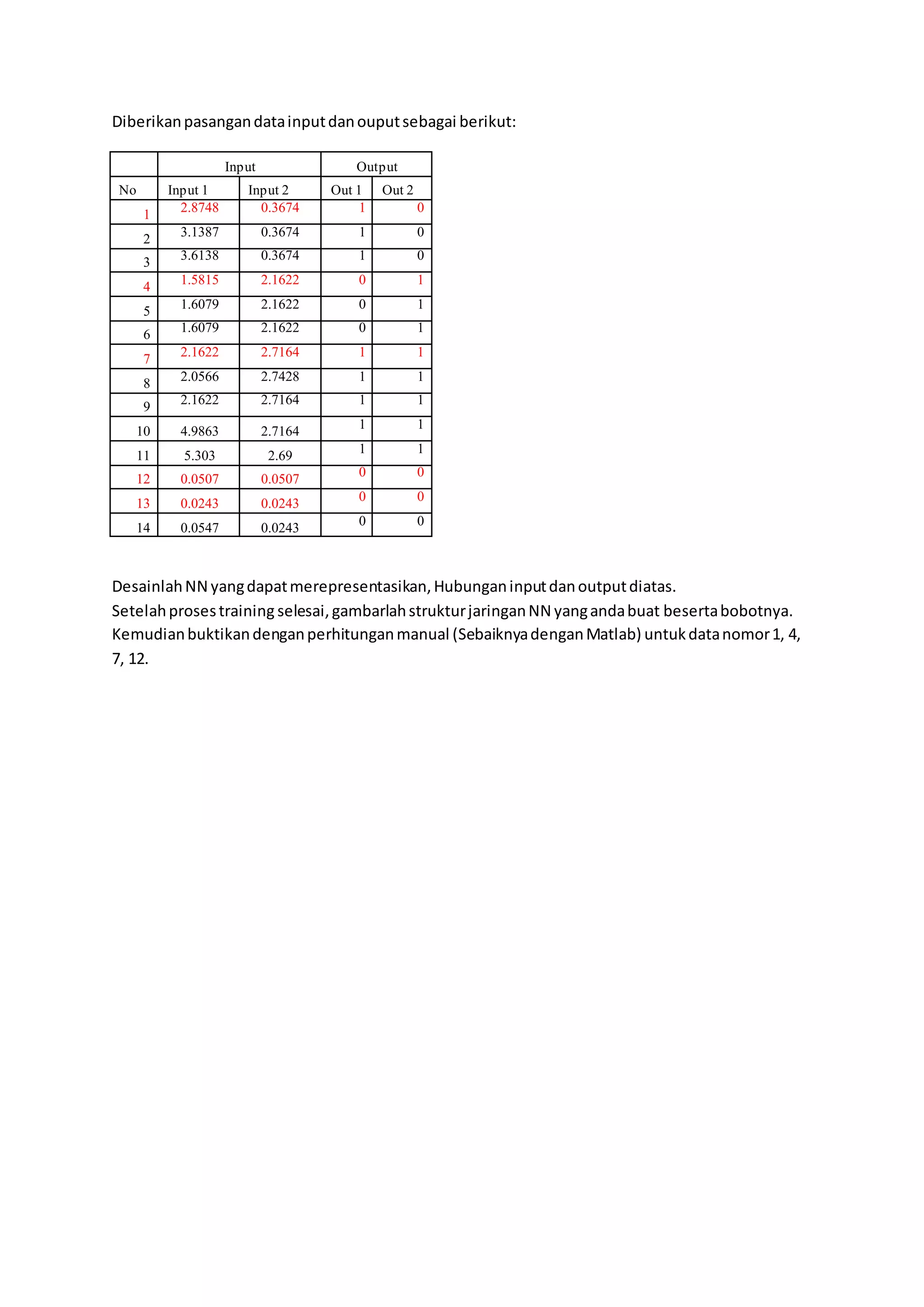 Diberikan pasangan data input dan ouput sebagai berikut:

| | Input | | Output | |
|---|---|---|---|---|
| No | Input 1 | Input 2 | Out 1 | Out 2 |
| 1 | 2.8748 | 0.3674 | 1 | 0 |
| 2 | 3.1387 | 0.3674 | 1 | 0 |
| 3 | 3.6138 | 0.3674 | 1 | 0 |
| 4 | 1.5815 | 2.1622 | 0 | 1 |
| 5 | 1.6079 | 2.1622 | 0 | 1 |
| 6 | 1.6079 | 2.1622 | 0 | 1 |
| 7 | 2.1622 | 2.7164 | 1 | 1 |
| 8 | 2.0566 | 2.7428 | 1 | 1 |
| 9 | 2.1622 | 2.7164 | 1 | 1 |
| 10 | 4.9863 | 2.7164 | 1 | 1 |
| 11 | 5.303 | 2.69 | 1 | 1 |
| 12 | 0.0507 | 0.0507 | 0 | 0 |
| 13 | 0.0243 | 0.0243 | 0 | 0 |
| 14 | 0.0547 | 0.0243 | 0 | 0 |

Desainlah NN yang dapat merepresentasikan, Hubungan input dan output diatas.
Setelah proses training selesai, gambarlah struktur jaringan NN yang anda buat beserta bobotnya.
Kemudian buktikan dengan perhitungan manual (Sebaiknya dengan Matlab) untuk data nomor 1, 4, 7, 12.